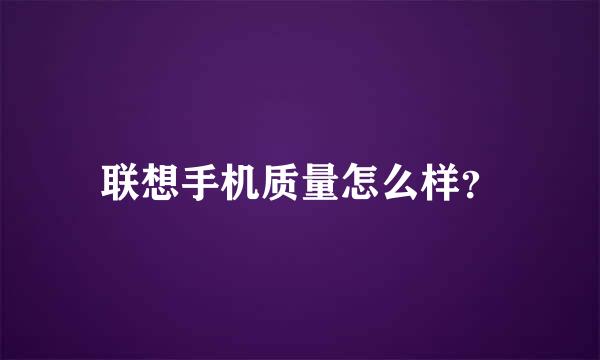 联想手机质量怎么样?